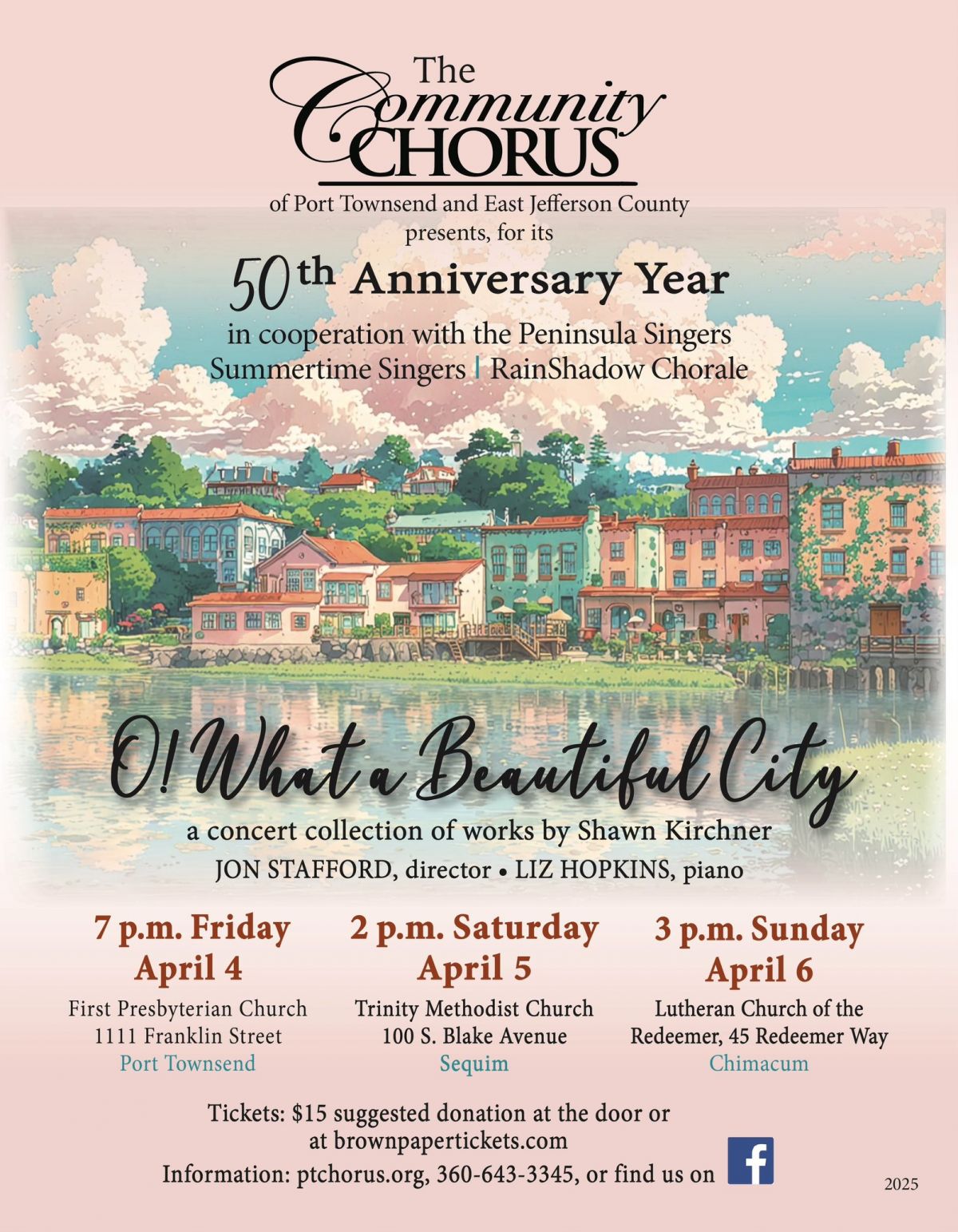 The Community CHORUS

of Port Townsend and East Jefferson County
presents, for its

50th Anniversary Year

in cooperation with the Peninsula Singers
Summertime Singers | RainShadow Chorale

O! What a Beautiful City

a concert collection of works by Shawn Kirchner
JON STAFFORD, director • LIZ HOPKINS, piano

7 p.m. Friday
April 4
First Presbyterian Church
1111 Franklin Street
Port Townsend

2 p.m. Saturday
April 5
Trinity Methodist Church
100 S. Blake Avenue
Sequim

3 p.m. Sunday
April 6
Lutheran Church of the
Redeemer, 45 Redeemer Way
Chimacum

Tickets: $15 suggested donation at the door or
at brownpapertickets.com
Information: ptchorus.org, 360-643-3345, or find us on f

2025